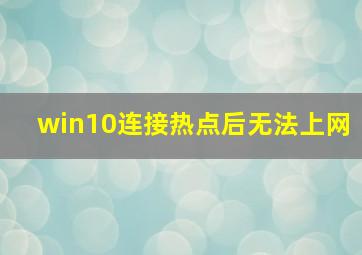 win10连接热点后无法上网